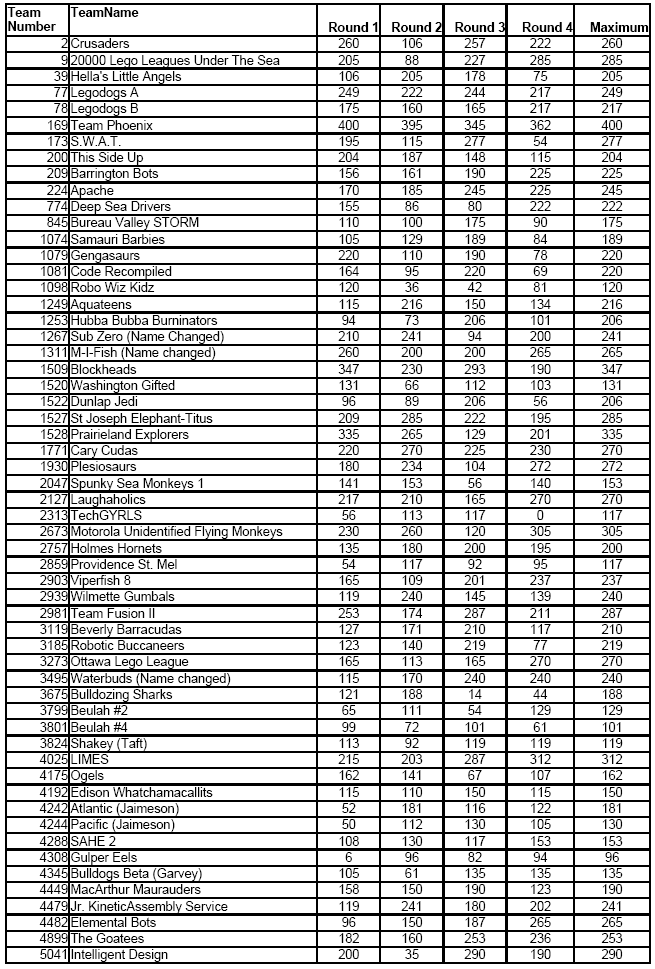 | Team Number | TeamName | Round 1 | Round 2 | Round 3 | Round 4 | Maximum |
|---|---|---|---|---|---|---|
| 2 | Crusaders | 260 | 106 | 257 | 222 | 260 |
| 9 | 20000 Lego Leagues Under The Sea | 205 | 88 | 227 | 285 | 285 |
| 39 | Hella's Little Angels | 106 | 205 | 178 | 75 | 205 |
| 77 | Legodogs A | 249 | 222 | 244 | 217 | 249 |
| 78 | Legodogs B | 175 | 160 | 165 | 217 | 217 |
| 169 | Team Phoenix | 400 | 395 | 345 | 362 | 400 |
| 173 | S.W.A.T. | 195 | 115 | 277 | 54 | 277 |
| 200 | This Side Up | 204 | 187 | 148 | 115 | 204 |
| 209 | Barrington Bots | 156 | 161 | 190 | 225 | 225 |
| 224 | Apache | 170 | 185 | 245 | 225 | 245 |
| 774 | Deep Sea Drivers | 155 | 86 | 80 | 222 | 222 |
| 845 | Bureau Valley STORM | 110 | 100 | 175 | 90 | 175 |
| 1074 | Samauri Barbies | 105 | 129 | 189 | 84 | 189 |
| 1079 | Gengasaurs | 220 | 110 | 190 | 78 | 220 |
| 1081 | Code Recompiled | 164 | 95 | 220 | 69 | 220 |
| 1098 | Robo Wiz Kidz | 120 | 36 | 42 | 81 | 120 |
| 1249 | Aquateens | 115 | 216 | 150 | 134 | 216 |
| 1253 | Hubba Bubba Burninators | 94 | 73 | 206 | 101 | 206 |
| 1267 | Sub Zero (Name Changed) | 210 | 241 | 94 | 200 | 241 |
| 1311 | M-I-Fish (Name changed) | 260 | 200 | 200 | 265 | 265 |
| 1509 | Blockheads | 347 | 230 | 293 | 190 | 347 |
| 1520 | Washington Gifted | 131 | 66 | 112 | 103 | 131 |
| 1522 | Dunlap Jedi | 96 | 89 | 206 | 56 | 206 |
| 1527 | St Joseph Elephant-Titus | 209 | 285 | 222 | 195 | 285 |
| 1528 | Prairieland Explorers | 335 | 265 | 129 | 201 | 335 |
| 1771 | Cary Cudas | 220 | 270 | 225 | 230 | 270 |
| 1930 | Plesiosaurs | 180 | 234 | 104 | 272 | 272 |
| 2047 | Spunky Sea Monkeys 1 | 141 | 153 | 56 | 140 | 153 |
| 2127 | Laughaholics | 217 | 210 | 165 | 270 | 270 |
| 2313 | TechGYRLS | 56 | 113 | 117 | 0 | 117 |
| 2673 | Motorola Unidentified Flying Monkeys | 230 | 260 | 120 | 305 | 305 |
| 2757 | Holmes Hornets | 135 | 180 | 200 | 195 | 200 |
| 2859 | Providence St. Mel | 54 | 117 | 92 | 95 | 117 |
| 2903 | Viperfish 8 | 165 | 109 | 201 | 237 | 237 |
| 2939 | Wilmette Gumbals | 119 | 240 | 145 | 139 | 240 |
| 2981 | Team Fusion II | 253 | 174 | 287 | 211 | 287 |
| 3119 | Beverly Barracudas | 127 | 171 | 210 | 117 | 210 |
| 3185 | Robotic Buccaneers | 123 | 140 | 219 | 77 | 219 |
| 3273 | Ottawa Lego League | 165 | 113 | 165 | 270 | 270 |
| 3495 | Waterbuds (Name changed) | 115 | 170 | 240 | 240 | 240 |
| 3675 | Bulldozing Sharks | 121 | 188 | 14 | 44 | 188 |
| 3799 | Beulah #2 | 65 | 111 | 54 | 129 | 129 |
| 3801 | Beulah #4 | 99 | 72 | 101 | 61 | 101 |
| 3824 | Shakey (Taft) | 113 | 92 | 119 | 119 | 119 |
| 4025 | LIMES | 215 | 203 | 287 | 312 | 312 |
| 4175 | Ogels | 162 | 141 | 67 | 107 | 162 |
| 4192 | Edison Whatchamacallits | 115 | 110 | 150 | 115 | 150 |
| 4242 | Atlantic (Jaimeson) | 52 | 181 | 116 | 122 | 181 |
| 4244 | Pacific (Jaimeson) | 50 | 112 | 130 | 105 | 130 |
| 4288 | SAHE 2 | 108 | 130 | 117 | 153 | 153 |
| 4308 | Gulper Eels | 6 | 96 | 82 | 94 | 96 |
| 4345 | Bulldogs Beta (Garvey) | 105 | 61 | 135 | 135 | 135 |
| 4449 | MacArthur Maurauders | 158 | 150 | 190 | 123 | 190 |
| 4479 | Jr. KineticAssembly Service | 119 | 241 | 180 | 202 | 241 |
| 4482 | Elemental Bots | 96 | 150 | 187 | 265 | 265 |
| 4899 | The Goatees | 182 | 160 | 253 | 236 | 253 |
| 5041 | Intelligent Design | 200 | 35 | 290 | 190 | 290 |